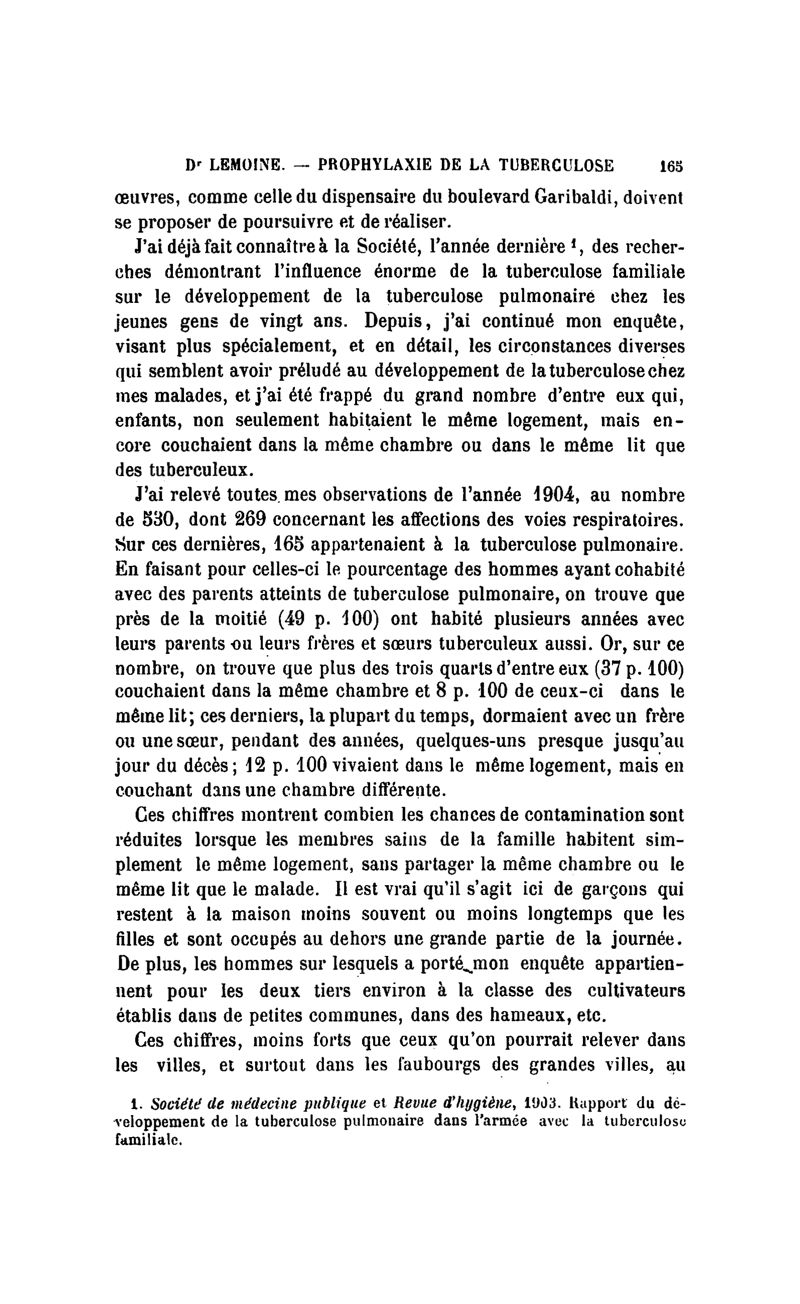 Dr LEMOINE. — PROPHYLAXIE DE LA TUBERCULOSE 165

œuvres, comme celle du dispensaire du boulevard Garibaldi, doivent se proposer de poursuivre et de réaliser.

J'ai déjà fait connaître à la Société, l'année dernière $^1$, des recherches démontrant l'influence énorme de la tuberculose familiale sur le développement de la tuberculose pulmonaire chez les jeunes gens de vingt ans. Depuis, j'ai continué mon enquête, visant plus spécialement, et en détail, les circonstances diverses qui semblent avoir préludé au développement de la tuberculose chez mes malades, et j'ai été frappé du grand nombre d'entre eux qui, enfants, non seulement habitaient le même logement, mais encore couchaient dans la même chambre ou dans le même lit que des tuberculeux.

J'ai relevé toutes mes observations de l'année 1904, au nombre de 530, dont 269 concernant les affections des voies respiratoires. Sur ces dernières, 165 appartenaient à la tuberculose pulmonaire. En faisant pour celles-ci le pourcentage des hommes ayant cohabité avec des parents atteints de tuberculose pulmonaire, on trouve que près de la moitié (49 p. 100) ont habité plusieurs années avec leurs parents ou leurs frères et sœurs tuberculeux aussi. Or, sur ce nombre, on trouve que plus des trois quarts d'entre eux (37 p. 100) couchaient dans la même chambre et 8 p. 100 de ceux-ci dans le même lit; ces derniers, la plupart du temps, dormaient avec un frère ou une sœur, pendant des années, quelques-uns presque jusqu'au jour du décès; 12 p. 100 vivaient dans le même logement, mais en couchant dans une chambre différente.

Ces chiffres montrent combien les chances de contamination sont réduites lorsque les membres sains de la famille habitent simplement le même logement, sans partager la même chambre ou le même lit que le malade. Il est vrai qu'il s'agit ici de garçons qui restent à la maison moins souvent ou moins longtemps que les filles et sont occupés au dehors une grande partie de la journée. De plus, les hommes sur lesquels a porté mon enquête appartiennent pour les deux tiers environ à la classe des cultivateurs établis dans de petites communes, dans des hameaux, etc.

Ces chiffres, moins forts que ceux qu'on pourrait relever dans les villes, et surtout dans les faubourgs des grandes villes, au

1. Société de médecine publique et Revue d'hygiène, 1903. Rapport du développement de la tuberculose pulmonaire dans l'armée avec la tuberculose familiale.